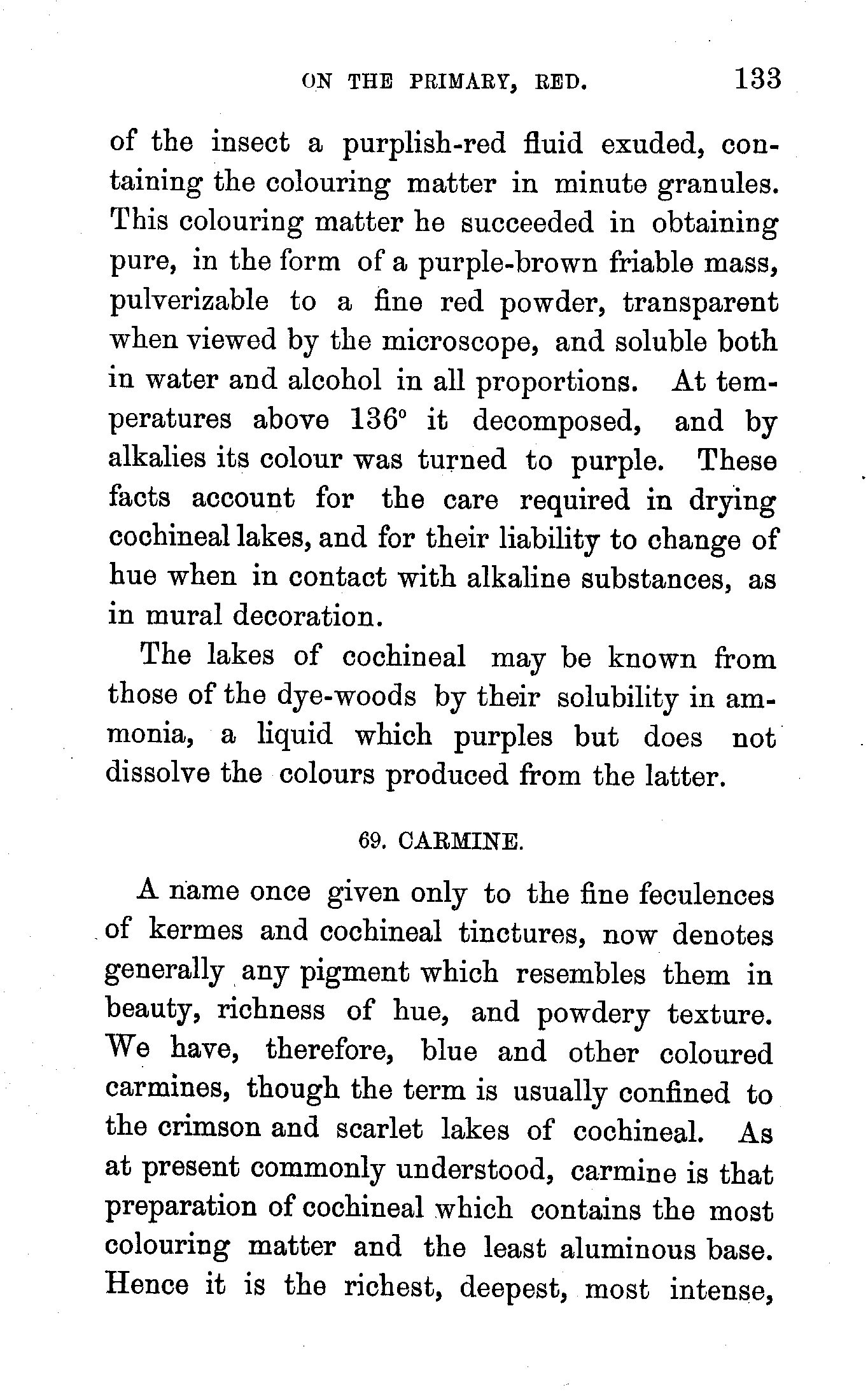 ON THE PRIMARY, RED. 133

of the insect a purplish-red fluid exuded, containing the colouring matter in minute granules. This colouring matter he succeeded in obtaining pure, in the form of a purple-brown friable mass, pulverizable to a fine red powder, transparent when viewed by the microscope, and soluble both in water and alcohol in all proportions. At temperatures above 136° it decomposed, and by alkalies its colour was turned to purple. These facts account for the care required in drying cochineal lakes, and for their liability to change of hue when in contact with alkaline substances, as in mural decoration.

The lakes of cochineal may be known from those of the dye-woods by their solubility in ammonia, a liquid which purples but does not dissolve the colours produced from the latter.

69. CARMINE.

A name once given only to the fine feculences of kermes and cochineal tinctures, now denotes generally any pigment which resembles them in beauty, richness of hue, and powdery texture. We have, therefore, blue and other coloured carmines, though the term is usually confined to the crimson and scarlet lakes of cochineal. As at present commonly understood, carmine is that preparation of cochineal which contains the most colouring matter and the least aluminous base. Hence it is the richest, deepest, most intense,